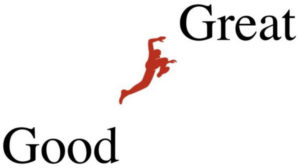 Great

Good